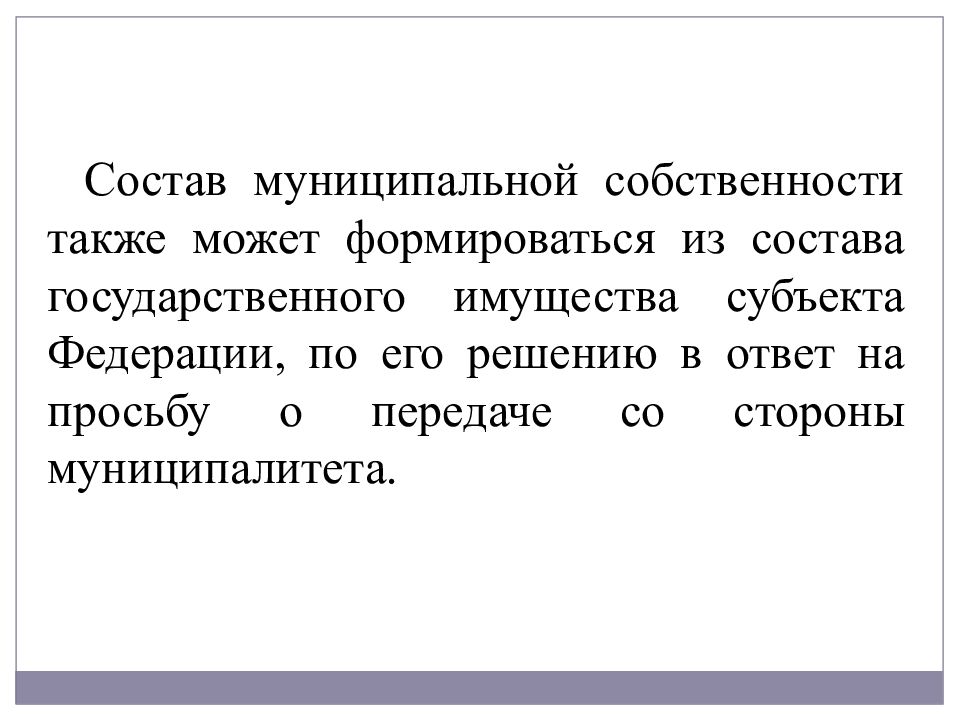 Состав муниципальной собственности также может формироваться из состава государственного имущества субъекта Федерации, по его решению в ответ на просьбу о передаче со стороны муниципалитета.